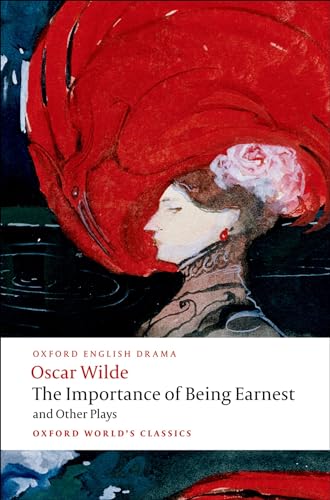 OXFORD ENGLISH DRAMA
Oscar Wilde
The Importance of Being Earnest
and Other Plays
OXFORD WORLD'S CLASSICS